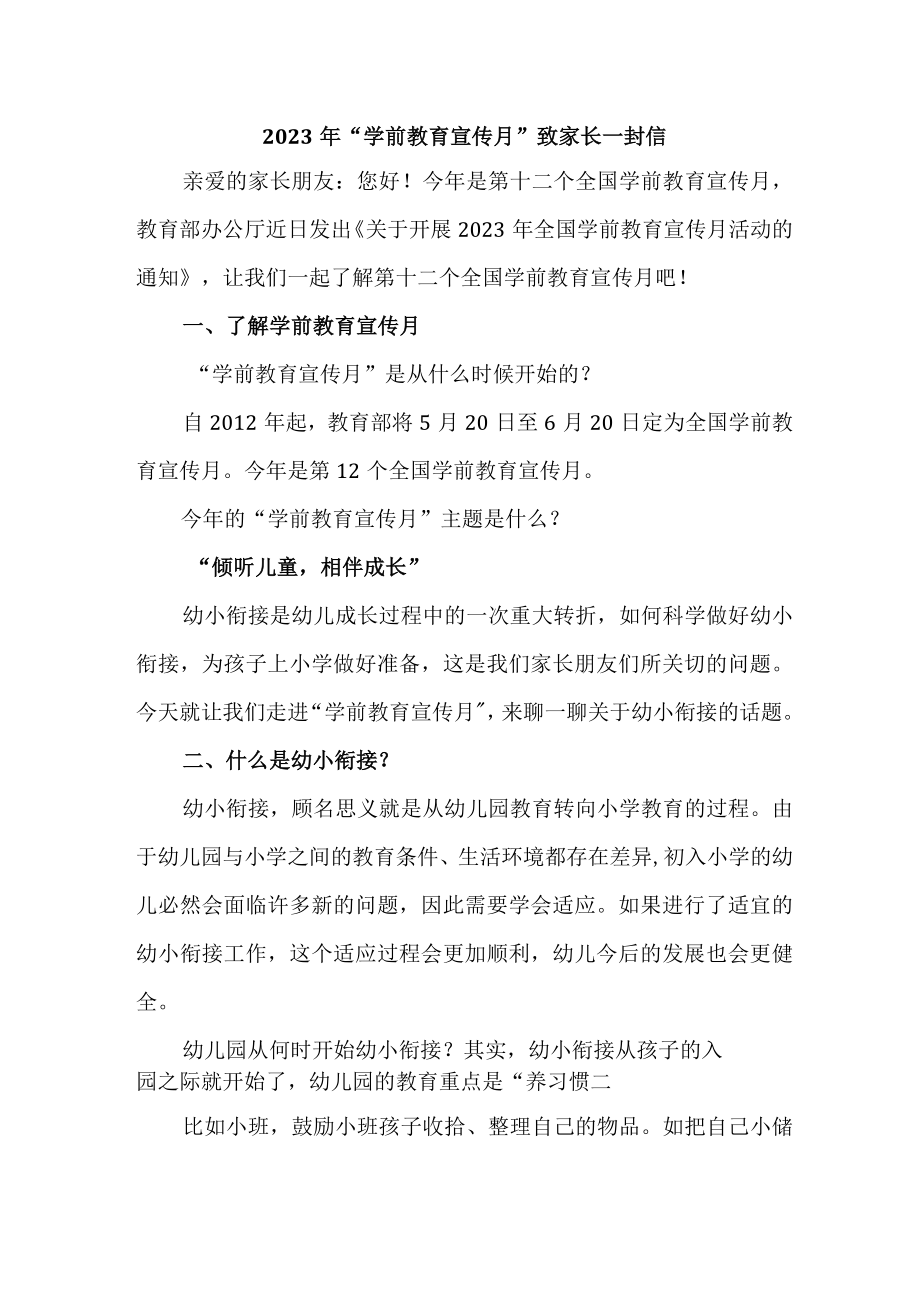 2023年“学前教育宣传月”致家长一封信

亲爱的家长朋友：您好！今年是第十二个全国学前教育宣传月，教育部办公厅近日发出《关于开展2023年全国学前教育宣传月活动的通知》，让我们一起了解第十二个全国学前教育宣传月吧！

一、了解学前教育宣传月

“学前教育宣传月”是从什么时候开始的？

自2012年起，教育部将5月20日至6月20日定为全国学前教育宣传月。今年是第12个全国学前教育宣传月。

今年的“学前教育宣传月”主题是什么？

“倾听儿童，相伴成长”

幼小衔接是幼儿成长过程中的一次重大转折，如何科学做好幼小衔接，为孩子上小学做好准备，这是我们家长朋友们所关切的问题。今天就让我们走进“学前教育宣传月″，来聊一聊关于幼小衔接的话题。

二、什么是幼小衔接？

幼小衔接，顾名思义就是从幼儿园教育转向小学教育的过程。由于幼儿园与小学之间的教育条件、生活环境都存在差异,初入小学的幼儿必然会面临许多新的问题，因此需要学会适应。如果进行了适宜的幼小衔接工作，这个适应过程会更加顺利，幼儿今后的发展也会更健全。

幼儿园从何时开始幼小衔接？其实，幼小衔接从孩子的入园之际就开始了，幼儿园的教育重点是“养习惯二

比如小班，鼓励小班孩子收拾、整理自己的物品。如把自己小储